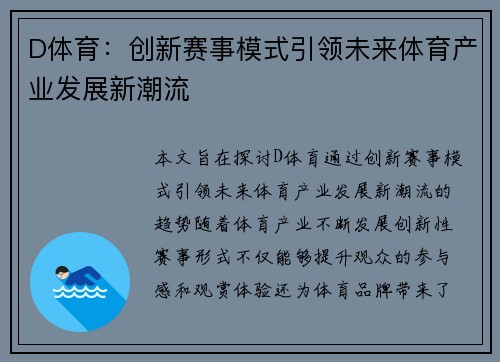 D体育：创新赛事模式引领未来体育产业发展新潮流

本文旨在探讨D体育通过创新赛事模式引领未来体育产业发展新潮流的趋势随着体育产业不断发展创新性赛事形式不仅能够提升观众的参与感和观赏体验还为体育品牌带来了